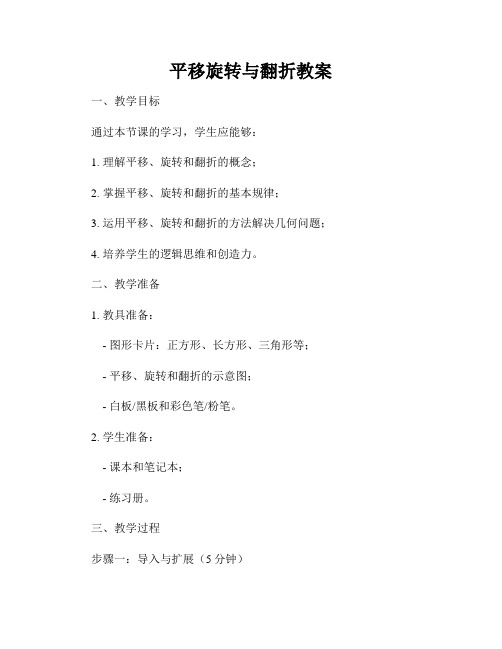 平移旋转与翻折教案

一、教学目标

通过本节课的学习，学生应能够：

1. 理解平移、旋转和翻折的概念；

2. 掌握平移、旋转和翻折的基本规律；

3. 运用平移、旋转和翻折的方法解决几何问题；

4. 培养学生的逻辑思维和创造力。

二、教学准备

1. 教具准备：

- 图形卡片：正方形、长方形、三角形等；

- 平移、旋转和翻折的示意图；

- 白板/黑板和彩色笔/粉笔。

2. 学生准备：

- 课本和笔记本；

- 练习册。

三、教学过程

步骤一：导入与扩展（5 分钟）